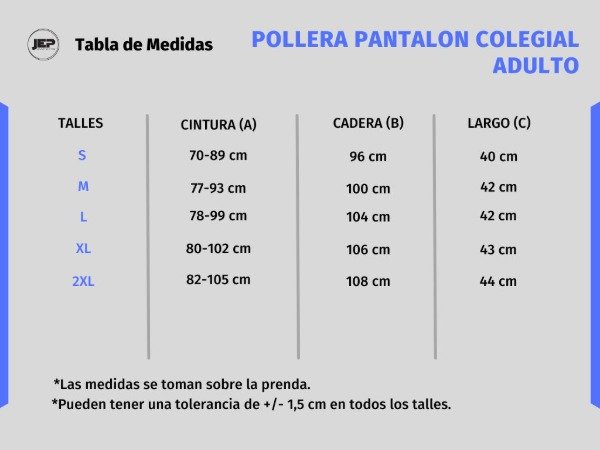 JEP

Tabla de Medidas

POLLERA PANTALON COLEGIAL ADULTO

| TALLES | CINTURA (A) | CADERA (B) | LARGO (C) |
|---|---|---|---|
| S | 70-89 cm | 96 cm | 40 cm |
| M | 77-93 cm | 100 cm | 42 cm |
| L | 78-99 cm | 104 cm | 42 cm |
| XL | 80-102 cm | 106 cm | 43 cm |
| 2XL | 82-105 cm | 108 cm | 44 cm |

*Las medidas se toman sobre la prenda.
*Pueden tener una tolerancia de +/- 1,5 cm en todos los talles.